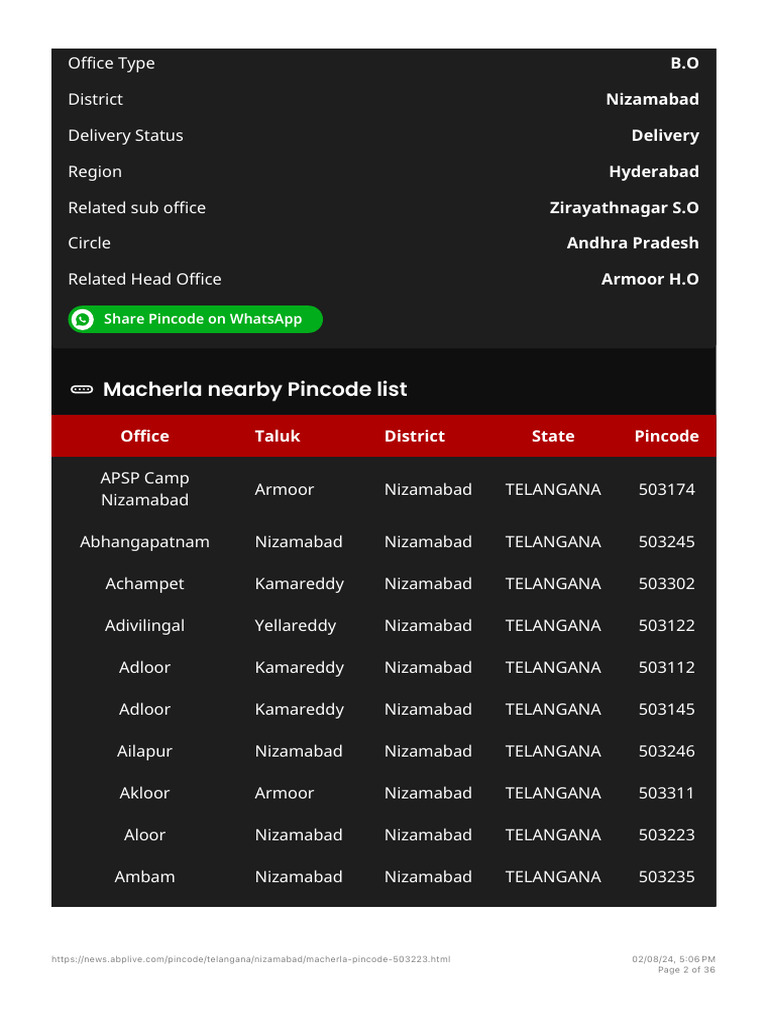 | | |
|---|---|
| Office Type | B.O |
| District | Nizamabad |
| Delivery Status | Delivery |
| Region | Hyderabad |
| Related sub office | Zirayathnagar S.O |
| Circle | Andhra Pradesh |
| Related Head Office | Armoor H.O |

Share Pincode on WhatsApp

Macherla nearby Pincode list

| Office | Taluk | District | State | Pincode |
|---|---|---|---|---|
| APSP Camp Nizamabad | Armoor | Nizamabad | TELANGANA | 503174 |
| Abhangapatnam | Nizamabad | Nizamabad | TELANGANA | 503245 |
| Achampet | Kamareddy | Nizamabad | TELANGANA | 503302 |
| Adivilingal | Yellareddy | Nizamabad | TELANGANA | 503122 |
| Adloor | Kamareddy | Nizamabad | TELANGANA | 503112 |
| Adloor | Kamareddy | Nizamabad | TELANGANA | 503145 |
| Ailapur | Nizamabad | Nizamabad | TELANGANA | 503246 |
| Akloor | Armoor | Nizamabad | TELANGANA | 503311 |
| Aloor | Nizamabad | Nizamabad | TELANGANA | 503223 |
| Ambam | Nizamabad | Nizamabad | TELANGANA | 503235 |

https://news.abplive.com/pincode/telangana/nizamabad/macherla-pincode-503223.html

02/08/24, 5:06 PM
Page 2 of 36